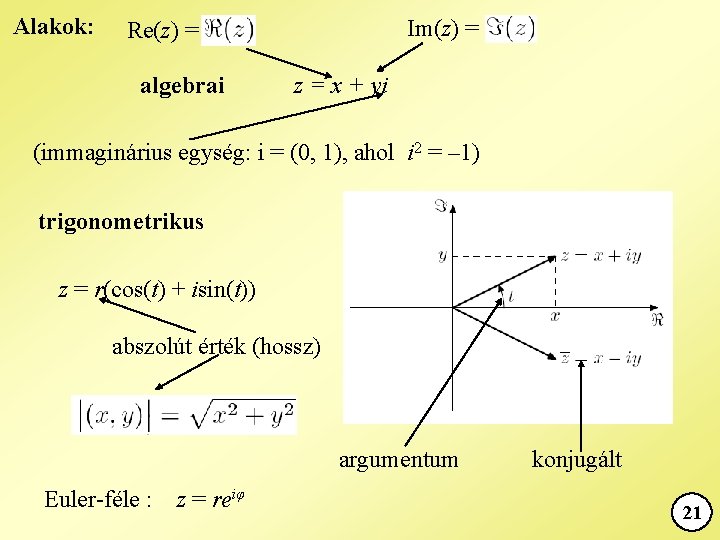 Alakok: Re($z$) = $\Re(z)$ Im($z$) = $\Im(z)$

algebrai $z = x + yi$

(immaginárius egység: i = (0, 1), ahol $i^2 = -1$)

trigonometrikus

$z = r(\cos(t) + i\sin(t))$

abszolút érték (hossz)

$|(x, y)| = \sqrt{x^2 + y^2}$

$\Im$

$y$

$z = x + iy$

$t$

$x$

$\Re$

$\bar{z} = x - iy$

argumentum konjugált

Euler-féle : $z = re^{i\varphi}$

21